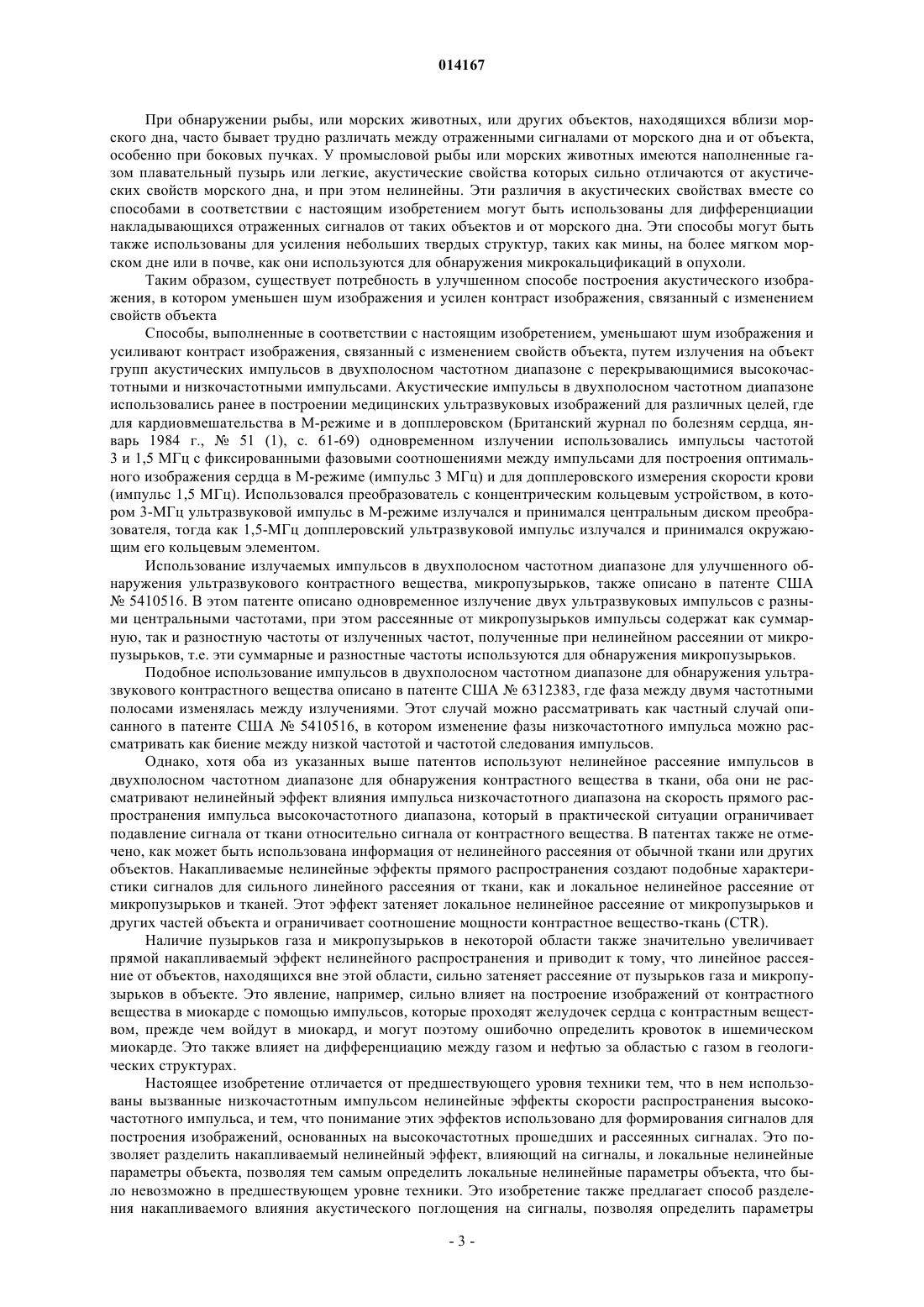 014167

При обнаружении рыбы, или морских животных, или других объектов, находящихся вблизи морского дна, часто бывает трудно различать между отраженными сигналами от морского дна и от объекта, особенно при боковых пучках. У промысловой рыбы или морских животных имеются наполненные газом плавательный пузырь или легкие, акустические свойства которых сильно отличаются от акустических свойств морского дна, и при этом нелинейны. Эти различия в акустических свойствах вместе со способами в соответствии с настоящим изобретением могут быть использованы для дифференциации накладывающихся отраженных сигналов от таких объектов и от морского дна. Эти способы могут быть также использованы для усиления небольших твердых структур, таких как мины, на более мягком морском дне или в почве, как они используются для обнаружения микрокальцификаций в опухоли.

Таким образом, существует потребность в улучшенном способе построения акустического изображения, в котором уменьшен шум изображения и усилен контраст изображения, связанный с изменением свойств объекта

Способы, выполненные в соответствии с настоящим изобретением, уменьшают шум изображения и усиливают контраст изображения, связанный с изменением свойств объекта, путем излучения на объект групп акустических импульсов в двухполосном частотном диапазоне с перекрывающимися высокочастотными и низкочастотными импульсами. Акустические импульсы в двухполосном частотном диапазоне использовались ранее в построении медицинских ультразвуковых изображений для различных целей, где для кардиовмешательства в М-режиме и в допплеровском (Британский журнал по болезням сердца, январь 1984 г., № 51 (1), с. 61-69) одновременном излучении использовались импульсы частотой 3 и 1,5 МГц с фиксированными фазовыми соотношениями между импульсами для построения оптимального изображения сердца в М-режиме (импульс 3 МГц) и для допплеровского измерения скорости крови (импульс 1,5 МГц). Использовался преобразователь с концентрическим кольцевым устройством, в котором 3-МГц ультразвуковой импульс в М-режиме излучался и принимался центральным диском преобразователя, тогда как 1,5-МГц допплеровский ультразвуковой импульс излучался и принимался окружающим его кольцевым элементом.

Использование излучаемых импульсов в двухполосном частотном диапазоне для улучшенного обнаружения ультразвукового контрастного вещества, микропузырьков, также описано в патенте США № 5410516. В этом патенте описано одновременное излучение двух ультразвуковых импульсов с разными центральными частотами, при этом рассеянные от микропузырьков импульсы содержат как суммарную, так и разностную частоты от излученных частот, полученные при нелинейном рассеянии от микропузырьков, т.е. эти суммарные и разностные частоты используются для обнаружения микропузырьков.

Подобное использование импульсов в двухполосном частотном диапазоне для обнаружения ультразвукового контрастного вещества описано в патенте США № 6312383, где фаза между двумя частотными полосами изменялась между излучениями. Этот случай можно рассматривать как частный случай описанного в патенте США № 5410516, в котором изменение фазы низкочастотного импульса можно рассматривать как биение между низкой частотой и частотой следования импульсов.

Однако, хотя оба из указанных выше патентов используют нелинейное рассеяние импульсов в двухполосном частотном диапазоне для обнаружения контрастного вещества в ткани, оба они не рассматривают нелинейный эффект влияния импульса низкочастотного диапазона на скорость прямого распространения импульса высокочастотного диапазона, который в практической ситуации ограничивает подавление сигнала от ткани относительно сигнала от контрастного вещества. В патентах также не отмечено, как может быть использована информация от нелинейного рассеяния от обычной ткани или других объектов. Накапливаемые нелинейные эффекты прямого распространения создают подобные характеристики сигналов для сильного линейного рассеяния от ткани, как и локальное нелинейное рассеяние от микропузырьков и тканей. Этот эффект затеняет локальное нелинейное рассеяние от микропузырьков и других частей объекта и ограничивает соотношение мощности контрастное вещество-ткань (CTR).

Наличие пузырьков газа и микропузырьков в некоторой области также значительно увеличивает прямой накапливаемый эффект нелинейного распространения и приводит к тому, что линейное рассеяние от объектов, находящихся вне этой области, сильно затеняет рассеяние от пузырьков газа и микропузырьков в объекте. Это явление, например, сильно влияет на построение изображений от контрастного вещества в миокарде с помощью импульсов, которые проходят желудочек сердца с контрастным веществом, прежде чем войдут в миокард, и могут поэтому ошибочно определить кровоток в ишемическом миокарде. Это также влияет на дифференциацию между газом и нефтью за областью с газом в геологических структурах.

Настоящее изобретение отличается от предшествующего уровня техники тем, что в нем использованы вызванные низкочастотным импульсом нелинейные эффекты скорости распространения высокочастотного импульса, и тем, что понимание этих эффектов использовано для формирования сигналов для построения изображений, основанных на высокочастотных прошедших и рассеянных сигналах. Это позволяет разделить накапливаемый нелинейный эффект, влияющий на сигналы, и локальные нелинейные параметры объекта, позволяя тем самым определить локальные нелинейные параметры объекта, что было невозможно в предшествующем уровне техники. Это изобретение также предлагает способ разделения накапливаемого влияния акустического поглощения на сигналы, позволяя определить параметры

- 3 -